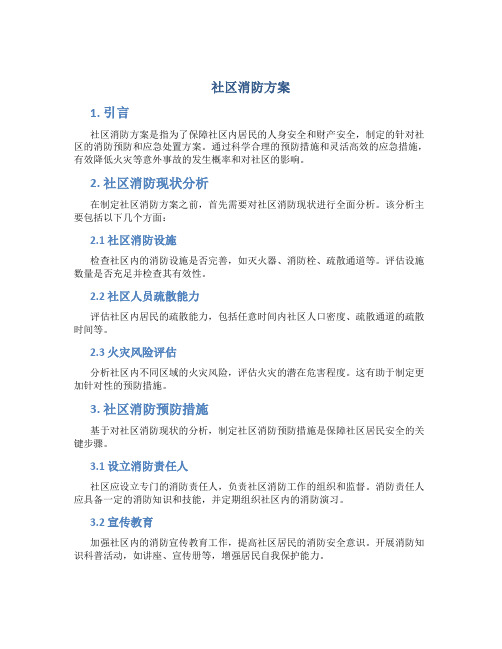 社区消防方案

1. 引言

社区消防方案是指为了保障社区内居民的人身安全和财产安全，制定的针对社区的消防预防和应急处置方案。通过科学合理的预防措施和灵活高效的应急措施，有效降低火灾等意外事故的发生概率和对社区的影响。

2. 社区消防现状分析

在制定社区消防方案之前，首先需要对社区消防现状进行全面分析。该分析主要包括以下几个方面：

2.1 社区消防设施

检查社区内的消防设施是否完善，如灭火器、消防栓、疏散通道等。评估设施数量是否充足并检查其有效性。

2.2 社区人员疏散能力

评估社区内居民的疏散能力，包括任意时间内社区人口密度、疏散通道的疏散时间等。

2.3 火灾风险评估

分析社区内不同区域的火灾风险，评估火灾的潜在危害程度。这有助于制定更加针对性的预防措施。

3. 社区消防预防措施

基于对社区消防现状的分析，制定社区消防预防措施是保障社区居民安全的关键步骤。

3.1 设立消防责任人

社区应设立专门的消防责任人，负责社区消防工作的组织和监督。消防责任人应具备一定的消防知识和技能，并定期组织社区内的消防演习。

3.2 宣传教育

加强社区内的消防宣传教育工作，提高社区居民的消防安全意识。开展消防知识科普活动，如讲座、宣传册等，增强居民自我保护能力。